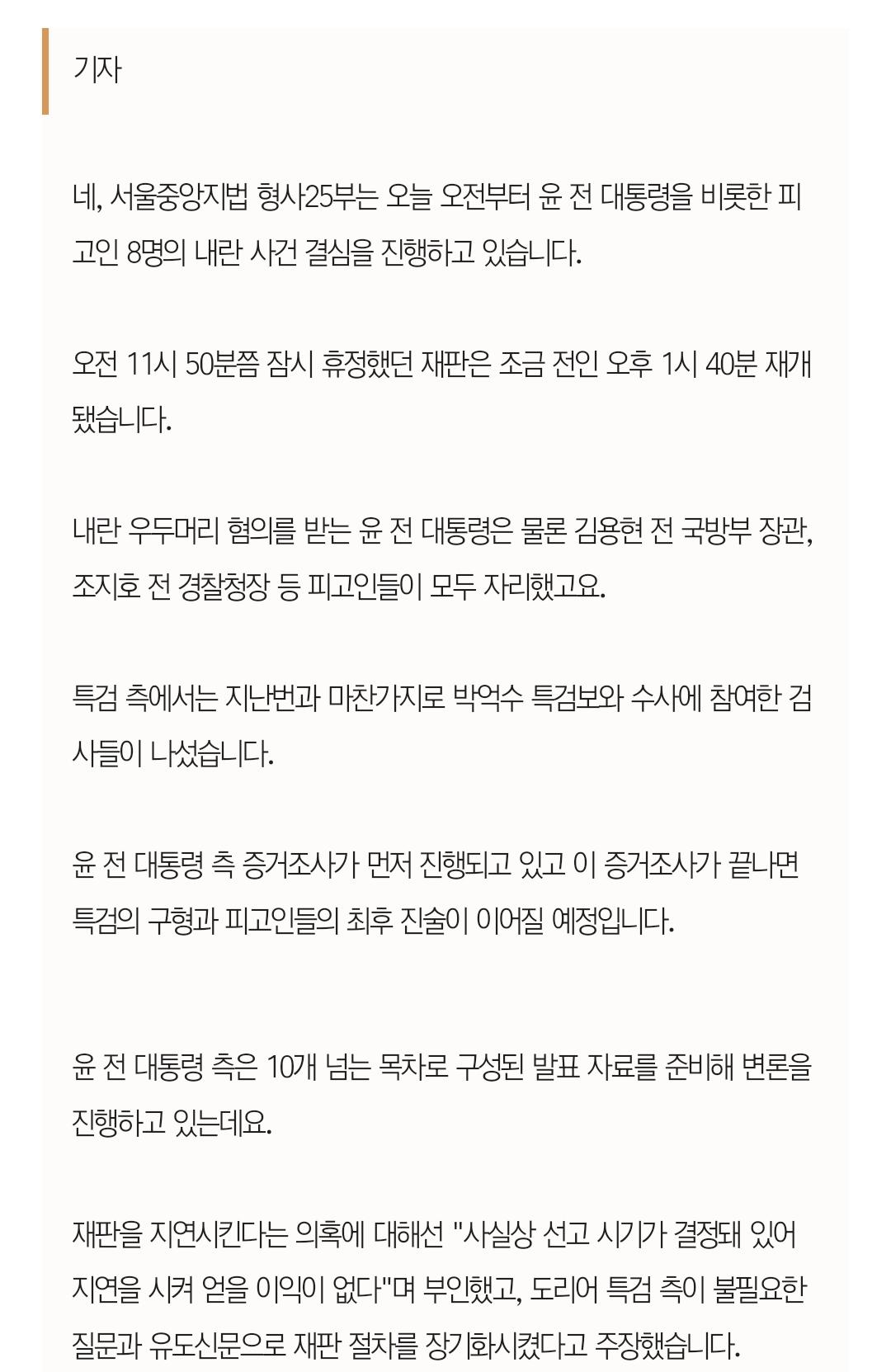 기자

네, 서울중앙지법 형사25부는 오늘 오전부터 윤 전 대통령을 비롯한 피고인 8명의 내란 사건 결심을 진행하고 있습니다.

오전 11시 50분쯤 잠시 휴정했던 재판은 조금 전인 오후 1시 40분 재개됐습니다.

내란 우두머리 혐의를 받는 윤 전 대통령은 물론 김용현 전 국방부 장관, 조지호 전 경찰청장 등 피고인들이 모두 자리했고요.

특검 측에서는 지난번과 마찬가지로 박억수 특검보와 수사에 참여한 검사들이 나섰습니다.

윤 전 대통령 측 증거조사가 먼저 진행되고 있고 이 증거조사가 끝나면 특검의 구형과 피고인들의 최후 진술이 이어질 예정입니다.

윤 전 대통령 측은 10개 넘는 목차로 구성된 발표 자료를 준비해 변론을 진행하고 있는데요.

재판을 지연시킨다는 의혹에 대해선 "사실상 선고 시기가 결정돼 있어 지연을 시켜 얻을 이익이 없다"며 부인했고, 도리어 특검 측이 불필요한 질문과 유도신문으로 재판 절차를 장기화시켰다고 주장했습니다.